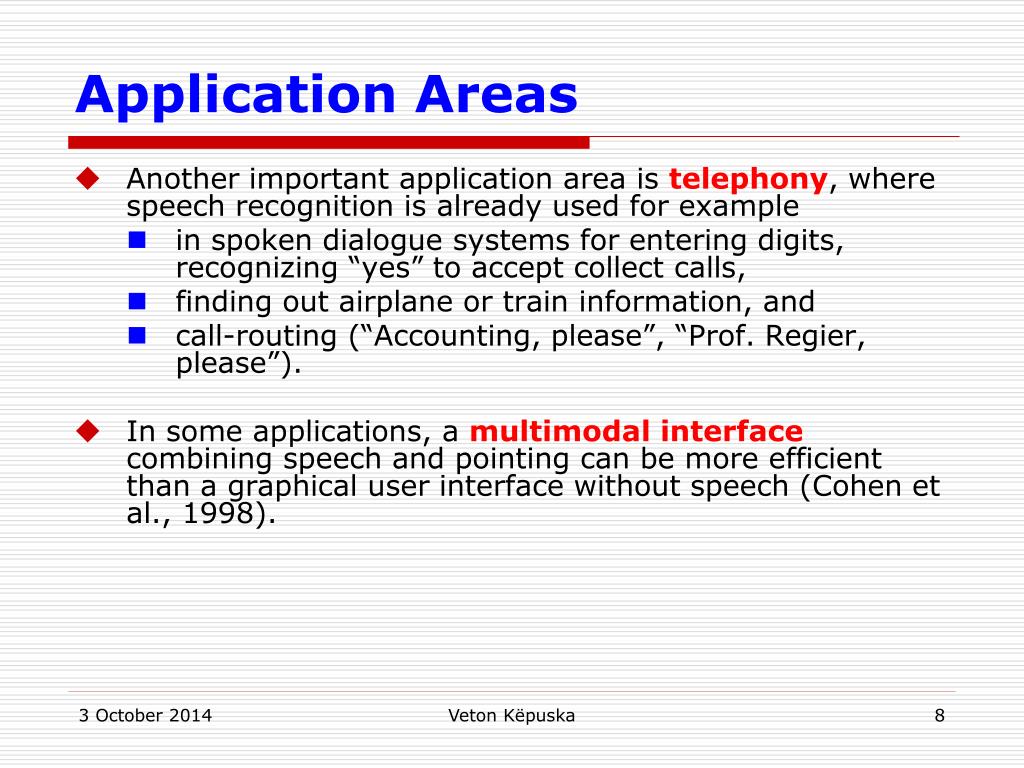 Application Areas

Another important application area is telephony, where speech recognition is already used for example

in spoken dialogue systems for entering digits, recognizing “yes” to accept collect calls,

finding out airplane or train information, and

call-routing (“Accounting, please”, “Prof. Regier, please”).

In some applications, a multimodal interface combining speech and pointing can be more efficient than a graphical user interface without speech (Cohen et al., 1998).

3 October 2014

Veton Këpuska

8